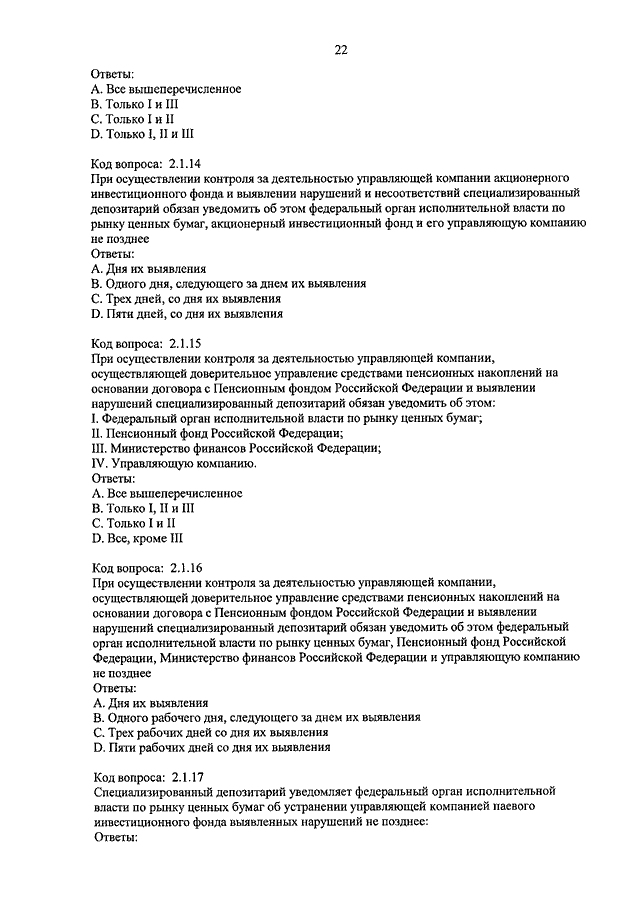 22

Ответы:
A. Все вышеперечисленное
B. Только I и III
C. Только I и II
D. Только I, II и III

Код вопроса: 2.1.14
При осуществлении контроля за деятельностью управляющей компании акционерного инвестиционного фонда и выявлении нарушений и несоответствий специализированный депозитарий обязан уведомить об этом федеральный орган исполнительной власти по рынку ценных бумаг, акционерный инвестиционный фонд и его управляющую компанию не позднее
Ответы:
A. Дня их выявления
B. Одного дня, следующего за днем их выявления
C. Трех дней, со дня их выявления
D. Пяти дней, со дня их выявления

Код вопроса: 2.1.15
При осуществлении контроля за деятельностью управляющей компании, осуществляющей доверительное управление средствами пенсионных накоплений на основании договора с Пенсионным фондом Российской Федерации и выявлении нарушений специализированный депозитарий обязан уведомить об этом:
I. Федеральный орган исполнительной власти по рынку ценных бумаг;
II. Пенсионный фонд Российской Федерации;
III. Министерство финансов Российской Федерации;
IV. Управляющую компанию.
Ответы:
A. Все вышеперечисленное
B. Только I, II и III
C. Только I и II
D. Все, кроме III

Код вопроса: 2.1.16
При осуществлении контроля за деятельностью управляющей компании, осуществляющей доверительное управление средствами пенсионных накоплений на основании договора с Пенсионным фондом Российской Федерации и выявлении нарушений специализированный депозитарий обязан уведомить об этом федеральный орган исполнительной власти по рынку ценных бумаг, Пенсионный фонд Российской Федерации, Министерство финансов Российской Федерации и управляющую компанию не позднее
Ответы:
A. Дня их выявления
B. Одного рабочего дня, следующего за днем их выявления
C. Трех рабочих дней со дня их выявления
D. Пяти рабочих дней со дня их выявления

Код вопроса: 2.1.17
Специализированный депозитарий уведомляет федеральный орган исполнительной власти по рынку ценных бумаг об устранении управляющей компанией паевого инвестиционного фонда выявленных нарушений не позднее:
Ответы: